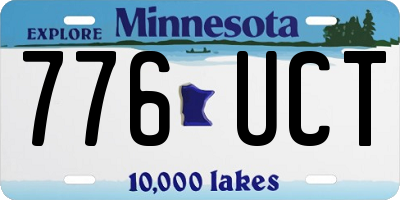 EXPLORE Minnesota

776 UCT

10,000 lakes